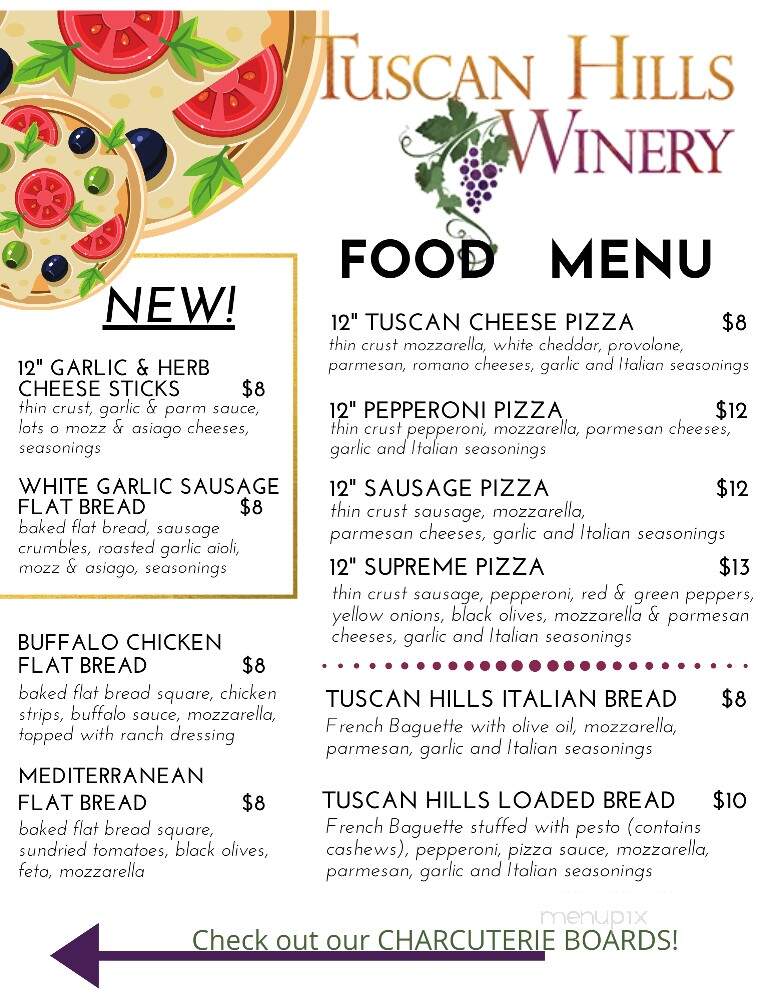 TUSCAN HILLS WINERY

FOOD MENU

NEW!

12" GARLIC & HERB CHEESE STICKS $8
thin crust, garlic & parm sauce, lots o mozz & asiago cheeses, seasonings

WHITE GARLIC SAUSAGE FLAT BREAD $8
baked flat bread, sausage crumbles, roasted garlic aioli, mozz & asiago, seasonings

BUFFALO CHICKEN FLAT BREAD $8
baked flat bread square, chicken strips, buffalo sauce, mozzarella, topped with ranch dressing

MEDITERRANEAN FLAT BREAD $8
baked flat bread square, sundried tomatoes, black olives, feta, mozzarella

12" TUSCAN CHEESE PIZZA $8
thin crust mozzarella, white cheddar, provolone, parmesan, romano cheeses, garlic and Italian seasonings

12" PEPPERONI PIZZA $12
thin crust pepperoni, mozzarella, parmesan cheeses, garlic and Italian seasonings

12" SAUSAGE PIZZA $12
thin crust sausage, mozzarella, parmesan cheeses, garlic and Italian seasonings

12" SUPREME PIZZA $13
thin crust sausage, pepperoni, red & green peppers, yellow onions, black olives, mozzarella & parmesan cheeses, garlic and Italian seasonings

TUSCAN HILLS ITALIAN BREAD $8
French Baguette with olive oil, mozzarella, parmesan, garlic and Italian seasonings

TUSCAN HILLS LOADED BREAD $10
French Baguette stuffed with pesto (contains cashews), pepperoni, pizza sauce, mozzarella, parmesan, garlic and Italian seasonings

menupix

Check out our CHARCUTERIE BOARDS!